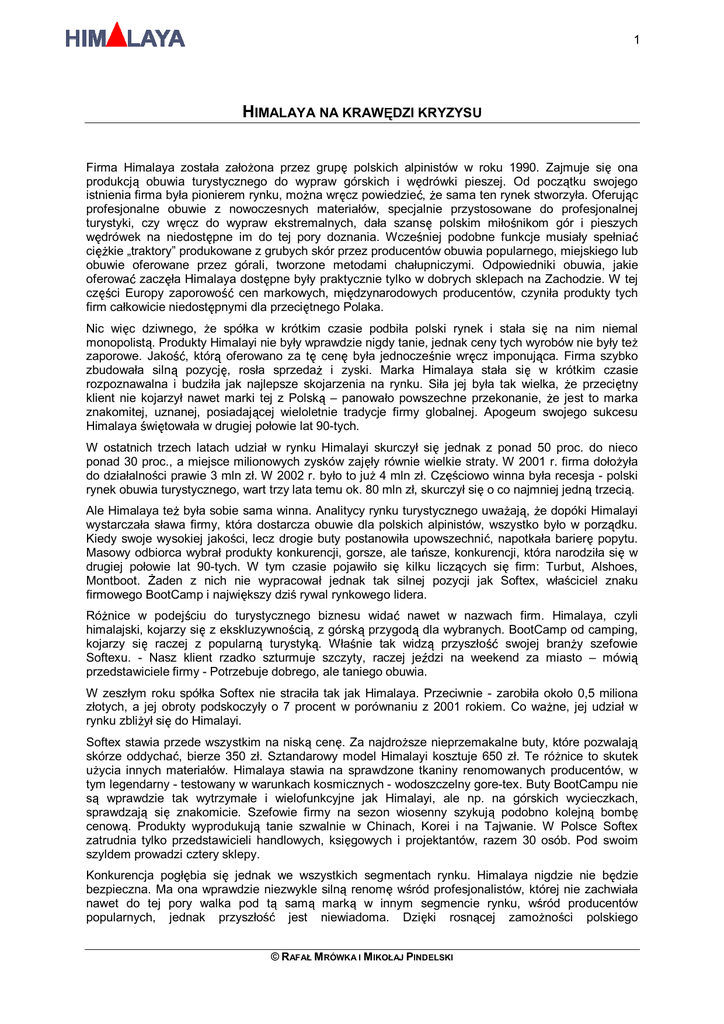 HIMALAYA

1

HIMALAYA NA KRAWĘDZI KRYZYSU

Firma Himalaya została założona przez grupę polskich alpinistów w roku 1990. Zajmuje się ona produkcją obuwia turystycznego do wypraw górskich i wędrówki pieszej. Od początku swojego istnienia firma była pionierem rynku, można wręcz powiedzieć, że sama ten rynek stworzyła. Oferując profesjonalne obuwie z nowoczesnych materiałów, specjalnie przystosowane do profesjonalnej turystyki, czy wręcz do wypraw ekstremalnych, dała szansę polskim miłośnikom gór i pieszych wędrówek na niedostępne im do tej pory doznania. Wcześniej podobne funkcje musiały spełniać ciężkie „traktory" produkowane z grubych skór przez producentów obuwia popularnego, miejskiego lub obuwie oferowane przez górali, tworzone metodami chałupniczymi. Odpowiedniki obuwia, jakie oferować zaczęła Himalaya dostępne były praktycznie tylko w dobrych sklepach na Zachodzie. W tej części Europy zaporowość cen markowych, międzynarodowych producentów, czyniła produkty tych firm całkowicie niedostępnymi dla przeciętnego Polaka.

Nic więc dziwnego, że spółka w krótkim czasie podbiła polski rynek i stała się na nim niemal monopolistą. Produkty Himalayi nie były wprawdzie nigdy tanie, jednak ceny tych wyrobów nie były też zaporowe. Jakość, którą oferowano za tę cenę była jednocześnie wręcz imponująca. Firma szybko zbudowała silną pozycję, rosła sprzedaż i zyski. Marka Himalaya stała się w krótkim czasie rozpoznawalna i budziła jak najlepsze skojarzenia na rynku. Siła jej była tak wielka, że przeciętny klient nie kojarzył nawet marki tej z Polską – panowało powszechne przekonanie, że jest to marka znakomitej, uznanej, posiadającej wieloletnie tradycje firmy globalnej. Apogeum swojego sukcesu Himalaya świętowała w drugiej połowie lat 90-tych.

W ostatnich trzech latach udział w rynku Himalayi skurczył się jednak z ponad 50 proc. do nieco ponad 30 proc., a miejsce milionowych zysków zajęły równie wielkie straty. W 2001 r. firma dołożyła do działalności prawie 3 mln zł. W 2002 r. było to już 4 mln zł. Częściowo winna była recesja - polski rynek obuwia turystycznego, wart trzy lata temu ok. 80 mln zł, skurczył się o co najmniej jedną trzecią.

Ale Himalaya też była sobie sama winna. Analitycy rynku turystycznego uważają, że dopóki Himalayi wystarczała sława firmy, która dostarcza obuwie dla polskich alpinistów, wszystko było w porządku. Kiedy swoje wysokiej jakości, lecz drogie buty postanowiła upowszechnić, napotkała barierę popytu. Masowy odbiorca wybrał produkty konkurencji, gorsze, ale tańsze, konkurencji, która narodziła się w drugiej połowie lat 90-tych. W tym czasie pojawiło się kilku liczących się firm: Turbut, Alshoes, Montboot. Żaden z nich nie wypracował jednak tak silnej pozycji jak Softex, właściciel znaku firmowego BootCamp i największy dziś rywal rynkowego lidera.

Różnice w podejściu do turystycznego biznesu widać nawet w nazwach firm. Himalaya, czyli himalajski, kojarzy się z ekskluzywnością, z górską przygodą dla wybranych. BootCamp od camping, kojarzy się raczej z popularną turystyką. Właśnie tak widzą przyszłość swojej branży szefowie Softexu. - Nasz klient rzadko szturmuje szczyty, raczej jeździ na weekend za miasto – mówią przedstawiciele firmy - Potrzebuje dobrego, ale taniego obuwia.

W zeszłym roku spółka Softex nie straciła tak jak Himalaya. Przeciwnie - zarobiła około 0,5 miliona złotych, a jej obroty podskoczyły o 7 procent w porównaniu z 2001 rokiem. Co ważne, jej udział w rynku zbliżył się do Himalayi.

Softex stawia przede wszystkim na niską cenę. Za najdroższe nieprzemakalne buty, które pozwalają skórze oddychać, bierze 350 zł. Sztandarowy model Himalayi kosztuje 650 zł. Te różnice to skutek użycia innych materiałów. Himalaya stawia na sprawdzone tkaniny renomowanych producentów, w tym legendarny - testowany w warunkach kosmicznych - wodoszczelny gore-tex. Buty BootCampu nie są wprawdzie tak wytrzymałe i wielofunkcyjne jak Himalayi, ale np. na górskich wycieczkach, sprawdzają się znakomicie. Szefowie firmy na sezon wiosenny szykują podobno kolejną bombę cenową. Produkty wyprodukują tanie szwalnie w Chinach, Korei i na Tajwanie. W Polsce Softex zatrudnia tylko przedstawicieli handlowych, księgowych i projektantów, razem 30 osób. Pod swoim szyldem prowadzi cztery sklepy.

Konkurencja pogłębia się jednak we wszystkich segmentach rynku. Himalaya nigdzie nie będzie bezpieczna. Ma ona wprawdzie niezwykle silną renomę wśród profesjonalistów, której nie zachwiała nawet do tej pory walka pod tą samą marką w innym segmencie rynku, wśród producentów popularnych, jednak przyszłość jest niewiadoma. Dzięki rosnącej zamożności polskiego

© RAFAŁ MRÓWKA I MIKOŁAJ PINDELSKI